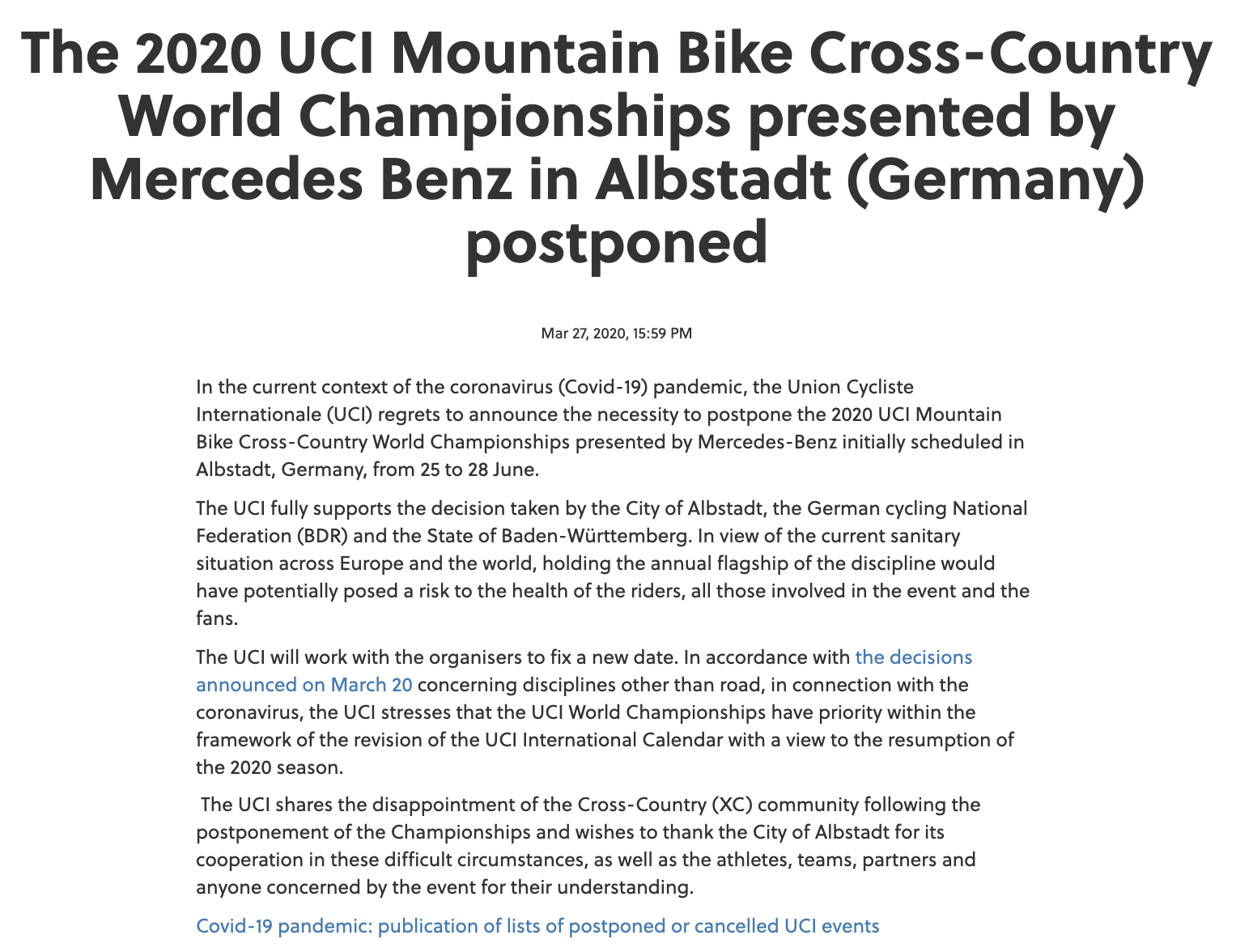 The 2020 UCI Mountain Bike Cross-Country World Championships presented by Mercedes Benz in Albstadt (Germany) postponed

Mar 27, 2020, 15:59 PM

In the current context of the coronavirus (Covid-19) pandemic, the Union Cycliste Internationale (UCI) regrets to announce the necessity to postpone the 2020 UCI Mountain Bike Cross-Country World Championships presented by Mercedes-Benz initially scheduled in Albstadt, Germany, from 25 to 28 June.

The UCI fully supports the decision taken by the City of Albstadt, the German cycling National Federation (BDR) and the State of Baden-Württemberg. In view of the current sanitary situation across Europe and the world, holding the annual flagship of the discipline would have potentially posed a risk to the health of the riders, all those involved in the event and the fans.

The UCI will work with the organisers to fix a new date. In accordance with the decisions announced on March 20 concerning disciplines other than road, in connection with the coronavirus, the UCI stresses that the UCI World Championships have priority within the framework of the revision of the UCI International Calendar with a view to the resumption of the 2020 season.

The UCI shares the disappointment of the Cross-Country (XC) community following the postponement of the Championships and wishes to thank the City of Albstadt for its cooperation in these difficult circumstances, as well as the athletes, teams, partners and anyone concerned by the event for their understanding.

Covid-19 pandemic: publication of lists of postponed or cancelled UCI events